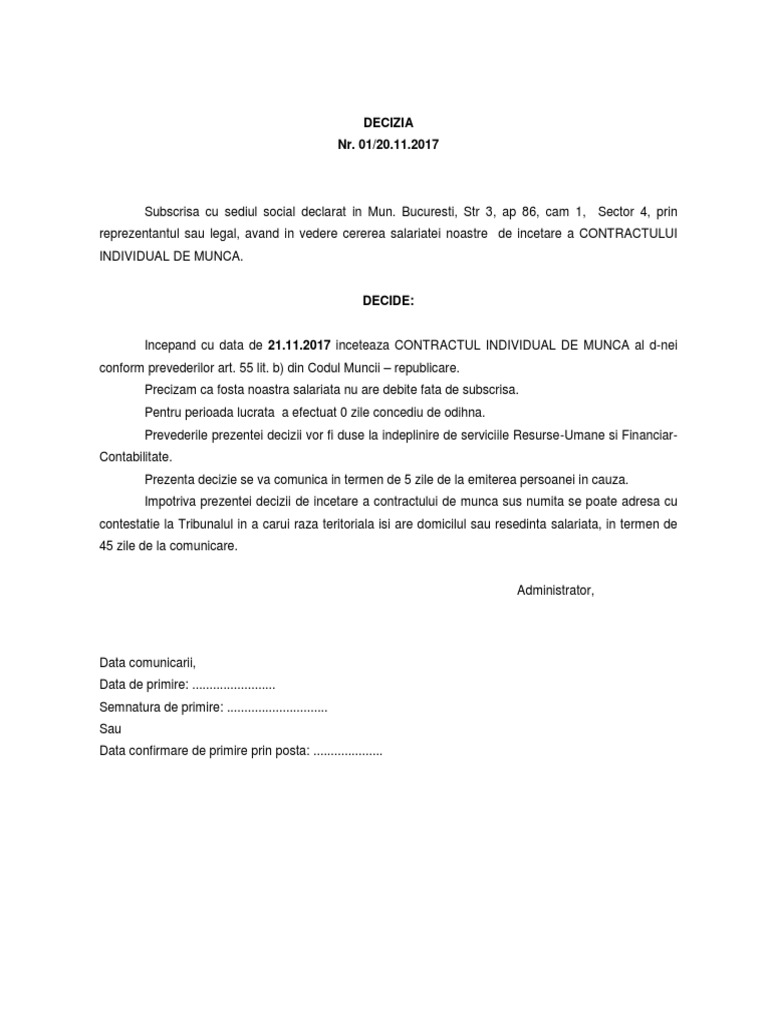 DECIZIA
Nr. 01/20.11.2017

Subscrisa cu sediul social declarat in Mun. Bucuresti, Str 3, ap 86, cam 1, Sector 4, prin reprezentantul sau legal, avand in vedere cererea salariatei noastre de incetare a CONTRACTULUI INDIVIDUAL DE MUNCA.

DECIDE:

Incepand cu data de 21.11.2017 inceteaza CONTRACTUL INDIVIDUAL DE MUNCA al d-nei conform prevederilor art. 55 lit. b) din Codul Muncii – republicare.

Precizam ca fosta noastra salariata nu are debite fata de subscrisa.

Pentru perioada lucrata a efectuat 0 zile concediu de odihna.

Prevederile prezentei decizii vor fi duse la indeplinire de serviciile Resurse-Umane si Financiar-Contabilitate.

Prezenta decizie se va comunica in termen de 5 zile de la emiterea persoanei in cauza.

Impotriva prezentei decizii de incetare a contractului de munca sus numita se poate adresa cu contestatie la Tribunalul in a carui raza teritoriala isi are domicilul sau resedinta salariata, in termen de 45 zile de la comunicare.

Administrator,

Data comunicarii,
Data de primire: ........................
Semnatura de primire: .............................
Sau
Data confirmare de primire prin posta: ....................